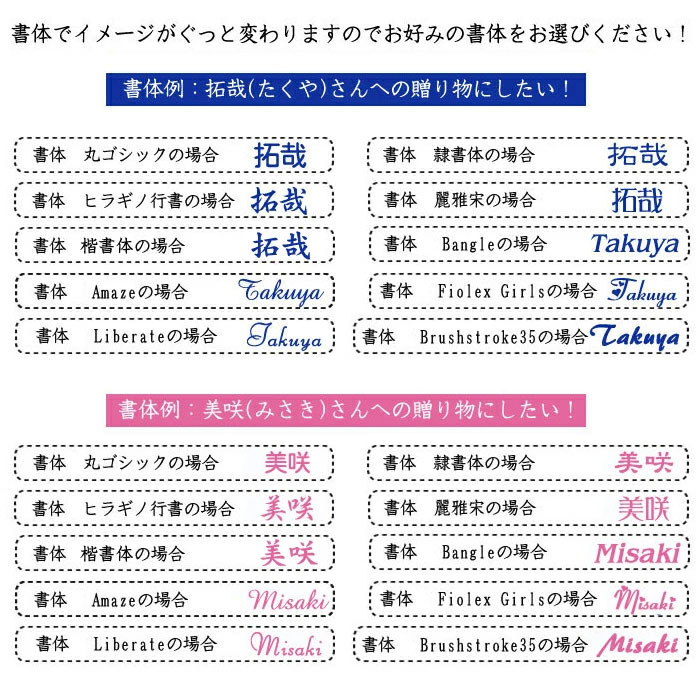 書体でイメージがぐっと変わりますのでお好みの書体をお選びください！

書体例：拓哉(たくや)さんへの贈り物にしたい！

書体　丸ゴシックの場合　拓哉

書体　ヒラギノ行書の場合　拓哉

書体　楷書体の場合　拓哉

書体　Amazeの場合　Takuya

書体　Liberateの場合　Takuya

書体　隷書体の場合　拓哉

書体　麗雅宋の場合　拓哉

書体　Bangleの場合　Takuya

書体　Fiolex Girlsの場合　Takuya

書体　Brushstroke35の場合　Takuya

書体例：美咲(みさき)さんへの贈り物にしたい！

書体　丸ゴシックの場合　美咲

書体　ヒラギノ行書の場合　美咲

書体　楷書体の場合　美咲

書体　Amazeの場合　Misaki

書体　Liberateの場合　Misaki

書体　隷書体の場合　美咲

書体　麗雅宋の場合　美咲

書体　Bangleの場合　Misaki

書体　Fiolex Girlsの場合　Misaki

書体　Brushstroke35の場合　Misaki